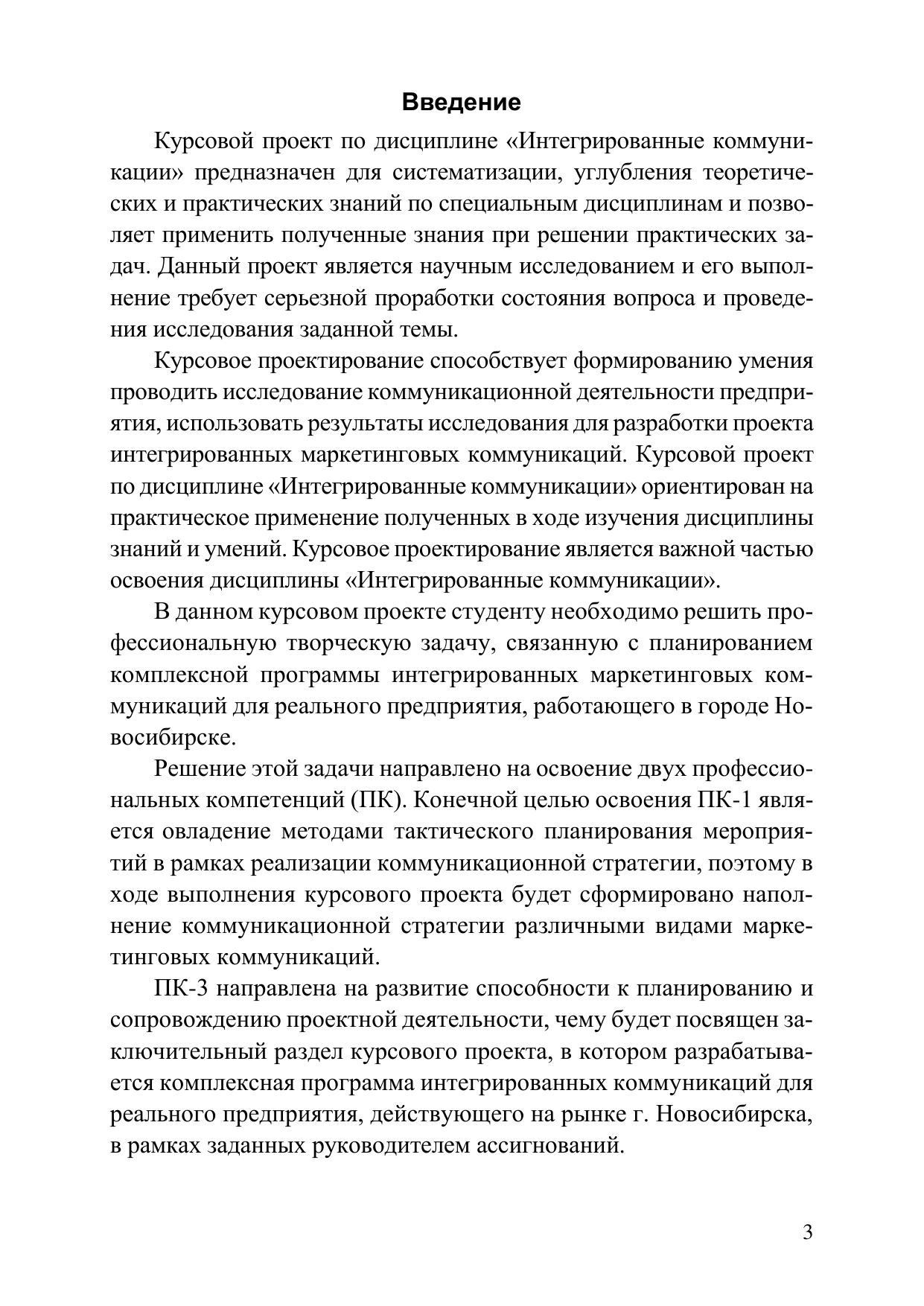 Введение

Курсовой проект по дисциплине «Интегрированные коммуникации» предназначен для систематизации, углубления теоретических и практических знаний по специальным дисциплинам и позволяет применить полученные знания при решении практических задач. Данный проект является научным исследованием и его выполнение требует серьезной проработки состояния вопроса и проведения исследования заданной темы.

Курсовое проектирование способствует формированию умения проводить исследование коммуникационной деятельности предприятия, использовать результаты исследования для разработки проекта интегрированных маркетинговых коммуникаций. Курсовой проект по дисциплине «Интегрированные коммуникации» ориентирован на практическое применение полученных в ходе изучения дисциплины знаний и умений. Курсовое проектирование является важной частью освоения дисциплины «Интегрированные коммуникации».

В данном курсовом проекте студенту необходимо решить профессиональную творческую задачу, связанную с планированием комплексной программы интегрированных маркетинговых коммуникаций для реального предприятия, работающего в городе Новосибирске.

Решение этой задачи направлено на освоение двух профессиональных компетенций (ПК). Конечной целью освоения ПК-1 является овладение методами тактического планирования мероприятий в рамках реализации коммуникационной стратегии, поэтому в ходе выполнения курсового проекта будет сформировано наполнение коммуникационной стратегии различными видами маркетинговых коммуникаций.

ПК-3 направлена на развитие способности к планированию и сопровождению проектной деятельности, чему будет посвящен заключительный раздел курсового проекта, в котором разрабатывается комплексная программа интегрированных коммуникаций для реального предприятия, действующего на рынке г. Новосибирска, в рамках заданных руководителем ассигнований.

3